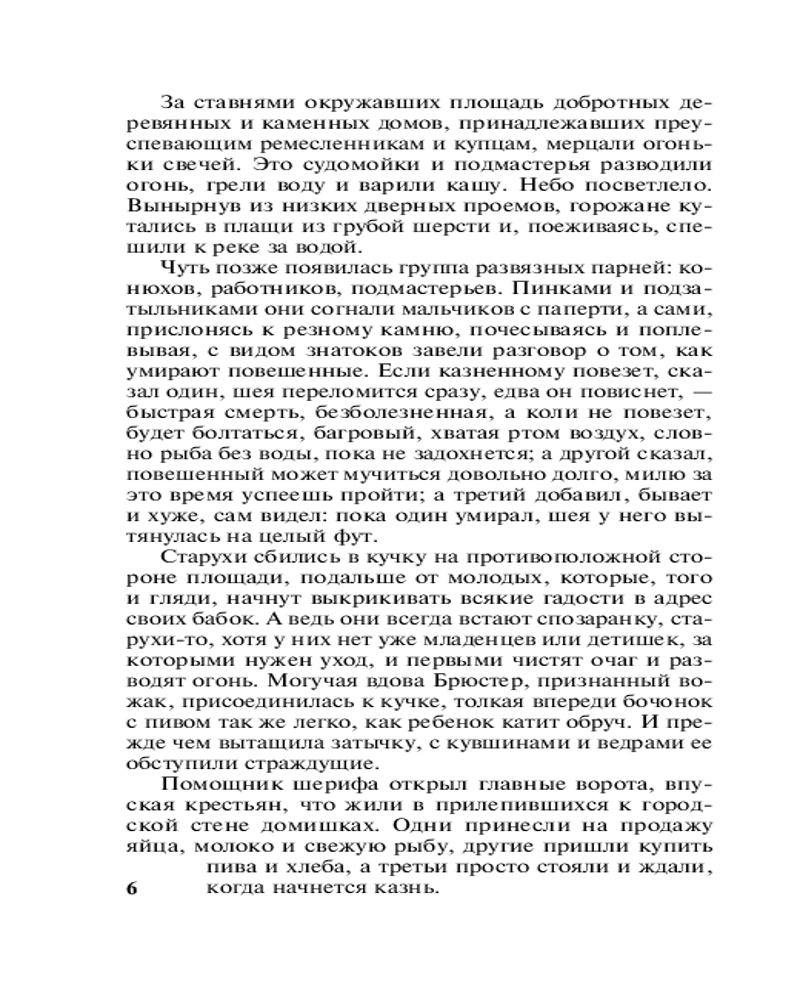 За ставнями окружавших площадь добротных деревянных и каменных домов, принадлежавших преуспевающим ремесленникам и купцам, мерцали огоньки свечей. Это судомойки и подмастерья разводили огонь, грели воду и варили кашу. Небо посветлело. Вынырнув из низких дверных проемов, горожане кутались в плащи из грубой шерсти и, поеживаясь, спешили к реке за водой.

Чуть позже появилась группа развязных парней: конюхов, работников, подмастерьев. Пинками и подзатыльниками они согнали мальчиков с паперти, а сами, прислонясь к резному камню, почесываясь и поплевывая, с видом знатоков завели разговор о том, как умирают повешенные. Если казненному повезет, сказал один, шея переломится сразу, едва он повиснет, — быстрая смерть, безболезненная, а коли не повезет, будет болтаться, багровый, хватая ртом воздух, словно рыба без воды, пока не задохнется; а другой сказал, повешенный может мучиться довольно долго, милю за это время успеешь пройти; а третий добавил, бывает и хуже, сам видел: пока один умирал, шея у него вытянулась на целый фут.

Старухи сбились в кучку на противоположной стороне площади, подальше от молодых, которые, того и гляди, начнут выкрикивать всякие гадости в адрес своих бабок. А ведь они всегда встают спозаранку, старухи-то, хотя у них нет уже младенцев или детишек, за которыми нужен уход, и первыми чистят очаг и разводят огонь. Могучая вдова Брюстер, признанный вожак, присоединилась к кучке, толкая впереди бочонок с пивом так же легко, как ребенок катит обруч. И прежде чем вытащила затычку, с кувшинами и ведрами ее обступили страждущие.

Помощник шерифа открыл главные ворота, впуская крестьян, что жили в прилепившихся к городской стене домишках. Одни принесли на продажу яйца, молоко и свежую рыбу, другие пришли купить пива и хлеба, а третьи просто стояли и ждали, когда начнется казнь.

6